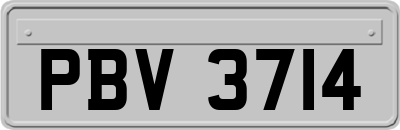 PBV 3714